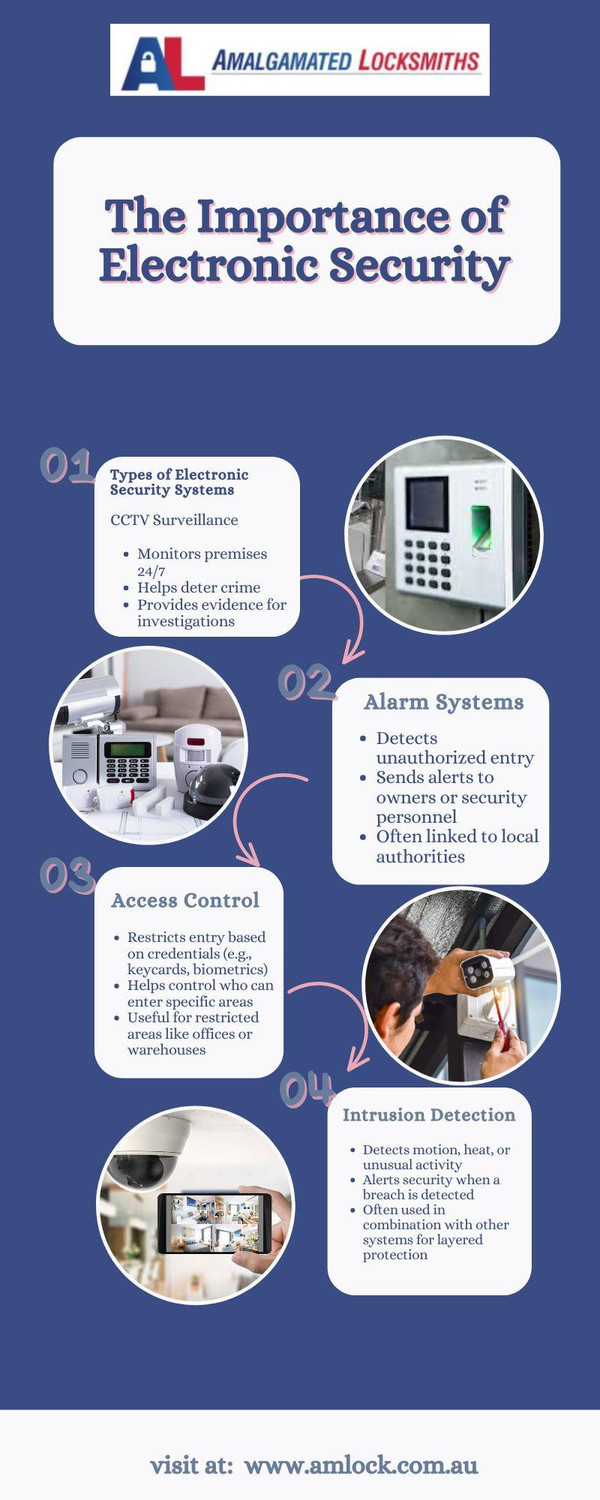 AL AMALGAMATED LOCKSMITHS

The Importance of Electronic Security

01

Types of Electronic Security Systems

CCTV Surveillance

- Monitors premises 24/7
- Helps deter crime
- Provides evidence for investigations

02

Alarm Systems

- Detects unauthorized entry
- Sends alerts to owners or security personnel
- Often linked to local authorities

03

Access Control

- Restricts entry based on credentials (e.g., keycards, biometrics)
- Helps control who can enter specific areas
- Useful for restricted areas like offices or warehouses

04

Intrusion Detection

- Detects motion, heat, or unusual activity
- Alerts security when a breach is detected
- Often used in combination with other systems for layered protection

visit at: www.amlock.com.au